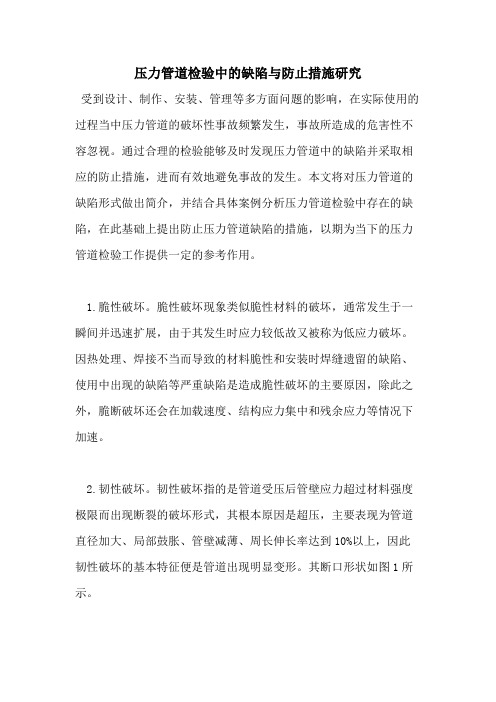 压力管道检验中的缺陷与防止措施研究

受到设计、制作、安装、管理等多方面问题的影响，在实际使用的过程当中压力管道的破坏性事故频繁发生，事故所造成的危害性不容忽视。通过合理的检验能够及时发现压力管道中的缺陷并采取相应的防止措施，进而有效地避免事故的发生。本文将对压力管道的缺陷形式做出简介，并结合具体案例分析压力管道检验中存在的缺陷，在此基础上提出防止压力管道缺陷的措施，以期为当下的压力管道检验工作提供一定的参考作用。

1.脆性破坏。脆性破坏现象类似脆性材料的破坏，通常发生于一瞬间并迅速扩展，由于其发生时应力较低故又被称为低应力破坏。因热处理、焊接不当而导致的材料脆性和安装时焊缝遗留的缺陷、使用中出现的缺陷等严重缺陷是造成脆性破坏的主要原因，除此之外，脆断破坏还会在加载速度、结构应力集中和残余应力等情况下加速。

2.韧性破坏。韧性破坏指的是管道受压后管壁应力超过材料强度极限而出现断裂的破坏形式，其根本原因是超压，主要表现为管道直径加大、局部鼓胀、管壁减薄、周长伸长率达到10%以上，因此韧性破坏的基本特征便是管道出现明显变形。其断口形状如图1所示。